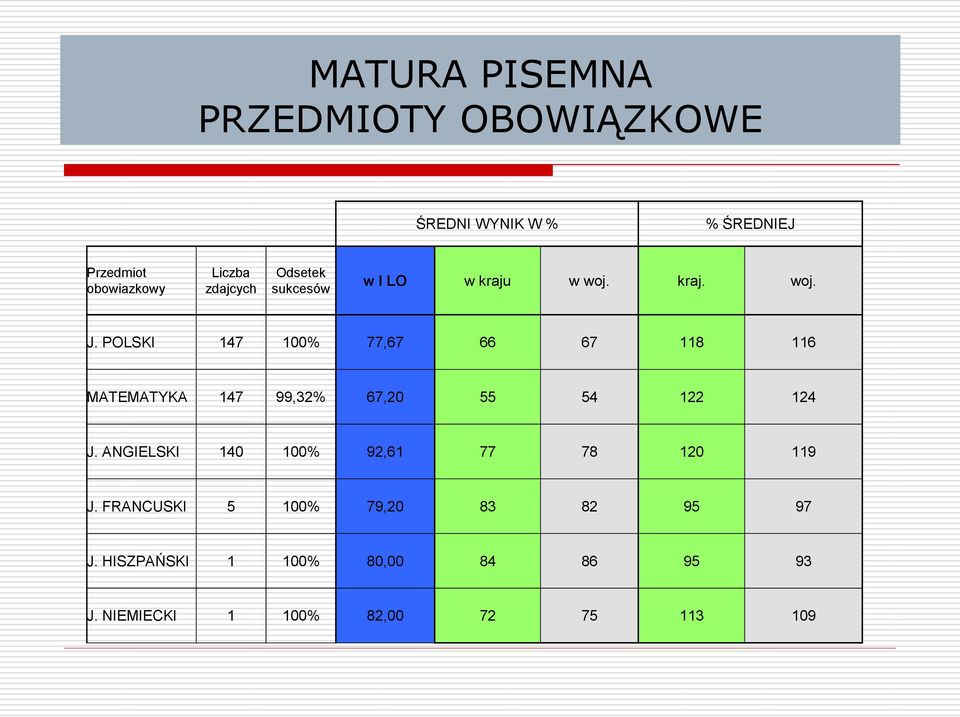 MATURA PISEMNA
PRZEDMIOTY OBOWIĄZKOWE

| | | | ŚREDNI WYNIK W % | | | % ŚREDNIEJ | |
|---|---|---|---|---|---|---|---|
| Przedmiot obowiazkowy | Liczba zdajcych | Odsetek sukcesów | w I LO | w kraju | w woj. | kraj. | woj. |
| J. POLSKI | 147 | 100% | 77,67 | 66 | 67 | 118 | 116 |
| MATEMATYKA | 147 | 99,32% | 67,20 | 55 | 54 | 122 | 124 |
| J. ANGIELSKI | 140 | 100% | 92,61 | 77 | 78 | 120 | 119 |
| J. FRANCUSKI | 5 | 100% | 79,20 | 83 | 82 | 95 | 97 |
| J. HISZPAŃSKI | 1 | 100% | 80,00 | 84 | 86 | 95 | 93 |
| J. NIEMIECKI | 1 | 100% | 82,00 | 72 | 75 | 113 | 109 |